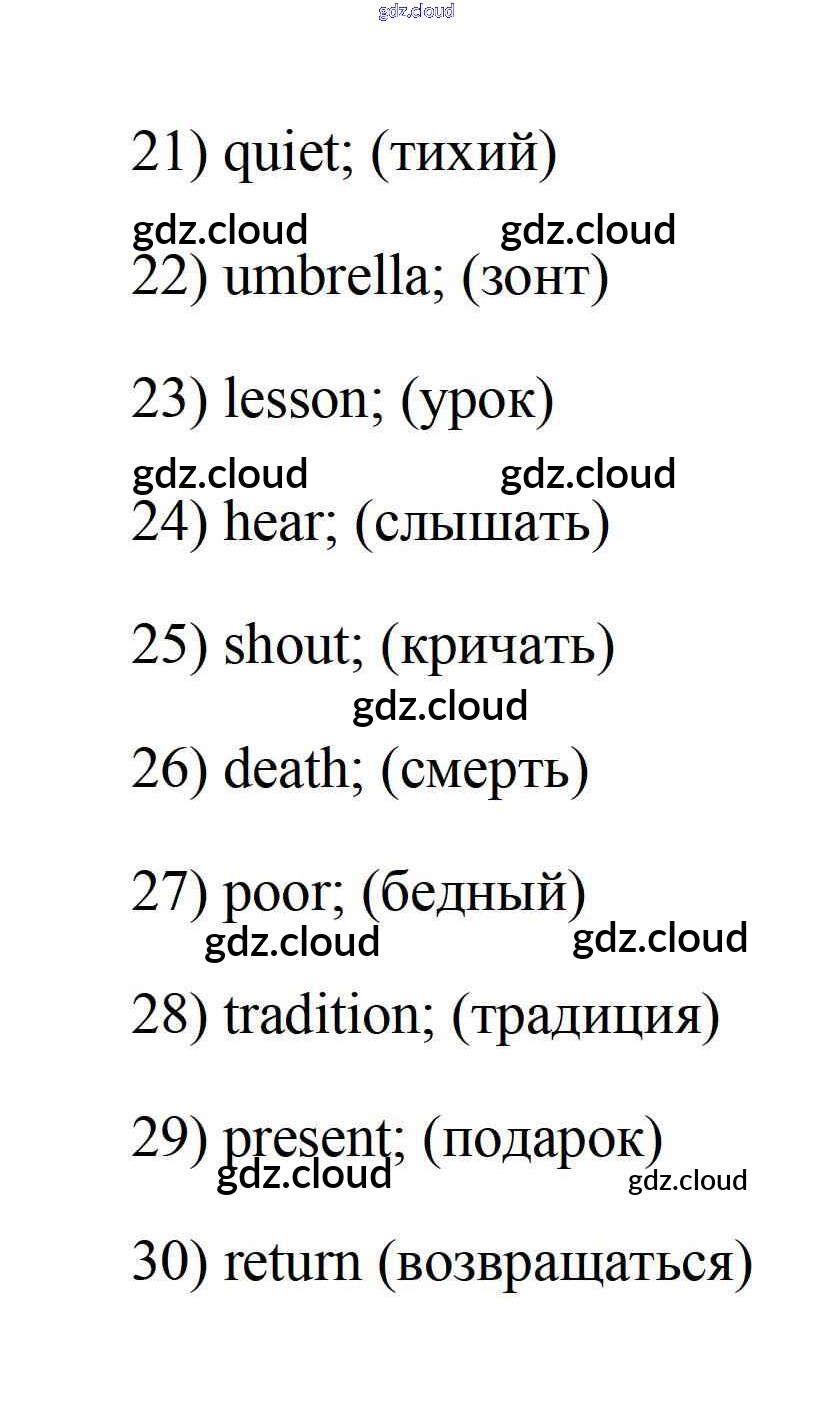 21) quiet; (тихий)

22) umbrella; (зонт)

23) lesson; (урок)

24) hear; (слышать)

25) shout; (кричать)

26) death; (смерть)

27) poor; (бедный)

28) tradition; (традиция)

29) present; (подарок)

30) return (возвращаться)

gdz.cloud